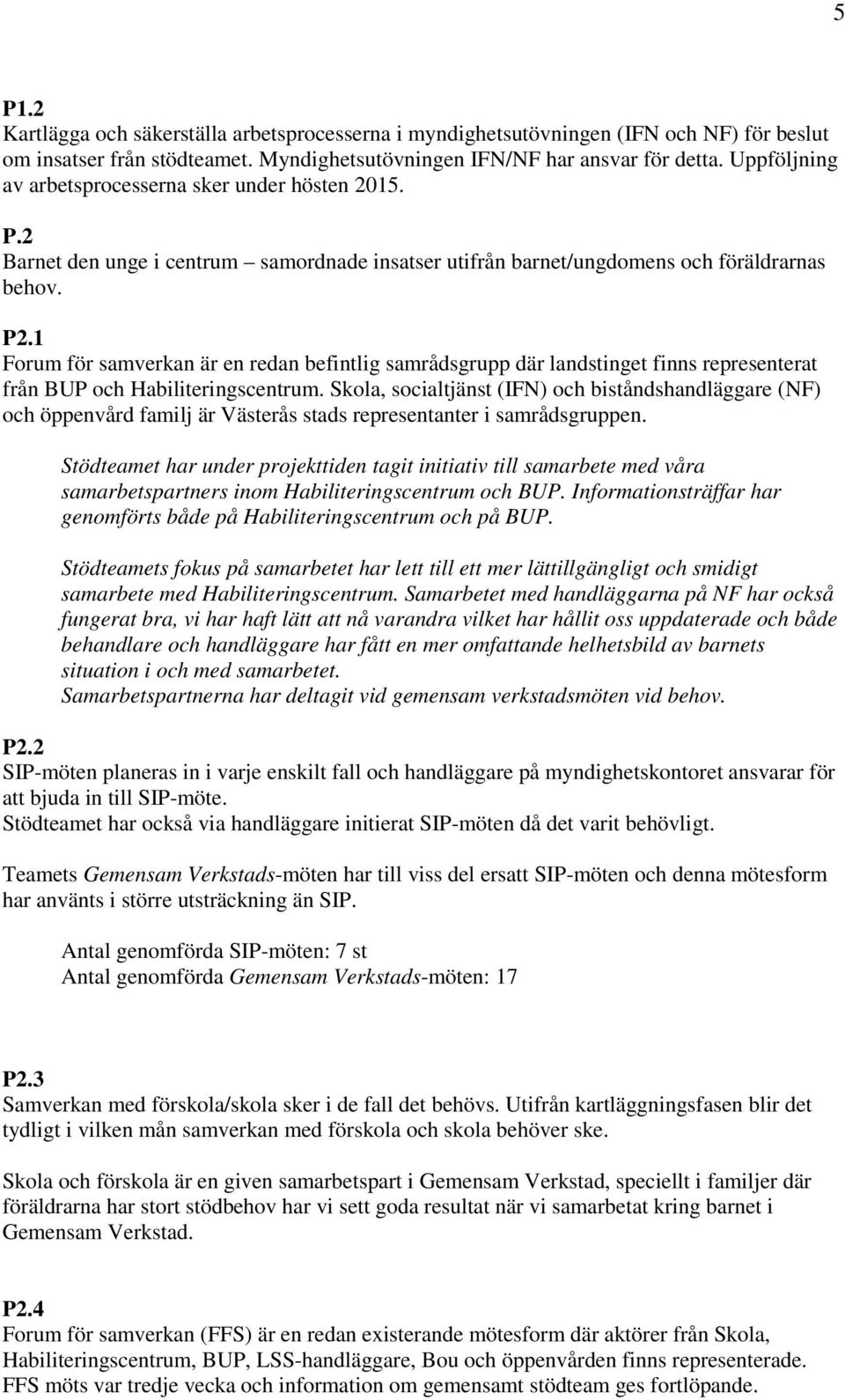 5

P1.2
Kartlägga och säkerställa arbetsprocesserna i myndighetsutövningen (IFN och NF) för beslut om insatser från stödteamet. Myndighetsutövningen IFN/NF har ansvar för detta. Uppföljning av arbetsprocesserna sker under hösten 2015.

P.2
Barnet den unge i centrum – samordnade insatser utifrån barnet/ungdomens och föräldrarnas behov.

P2.1
Forum för samverkan är en redan befintlig samrådsgrupp där landstinget finns representerat från BUP och Habiliteringscentrum. Skola, socialtjänst (IFN) och biståndshandläggare (NF) och öppenvård familj är Västerås stads representanter i samrådsgruppen.

Stödteamet har under projekttiden tagit initiativ till samarbete med våra samarbetspartners inom Habiliteringscentrum och BUP. Informationsträffar har genomförts både på Habiliteringscentrum och på BUP.

Stödteamets fokus på samarbetet har lett till ett mer lättillgängligt och smidigt samarbete med Habiliteringscentrum. Samarbetet med handläggarna på NF har också fungerat bra, vi har haft lätt att nå varandra vilket har hållit oss uppdaterade och både behandlare och handläggare har fått en mer omfattande helhetsbild av barnets situation i och med samarbetet.
Samarbetspartnerna har deltagit vid gemensam verkstadsmöten vid behov.

P2.2
SIP-möten planeras in i varje enskilt fall och handläggare på myndighetskontoret ansvarar för att bjuda in till SIP-möte.
Stödteamet har också via handläggare initierat SIP-möten då det varit behövligt.

Teamets Gemensam Verkstads-möten har till viss del ersatt SIP-möten och denna mötesform har använts i större utsträckning än SIP.

Antal genomförda SIP-möten: 7 st
Antal genomförda Gemensam Verkstads-möten: 17

P2.3
Samverkan med förskola/skola sker i de fall det behövs. Utifrån kartläggningsfasen blir det tydligt i vilken mån samverkan med förskola och skola behöver ske.

Skola och förskola är en given samarbetspart i Gemensam Verkstad, speciellt i familjer där föräldrarna har stort stödbehov har vi sett goda resultat när vi samarbetat kring barnet i Gemensam Verkstad.

P2.4
Forum för samverkan (FFS) är en redan existerande mötesform där aktörer från Skola, Habiliteringscentrum, BUP, LSS-handläggare, Bou och öppenvården finns representerade. FFS möts var tredje vecka och information om gemensamt stödteam ges fortlöpande.